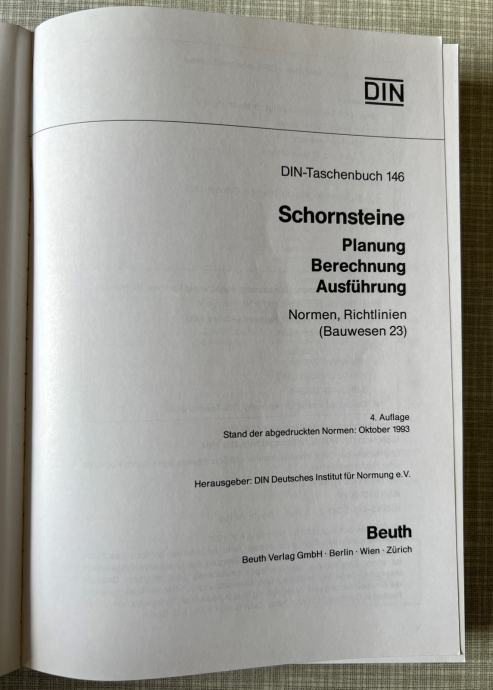 DIN

DIN-Taschenbuch 146

Schornsteine

Planung
Berechnung
Ausführung

Normen, Richtlinien
(Bauwesen 23)

4. Auflage
Stand der abgedruckten Normen: Oktober 1993

Herausgeber: DIN Deutsches Institut für Normung e.V.

Beuth

Beuth Verlag GmbH · Berlin · Wien · Zürich